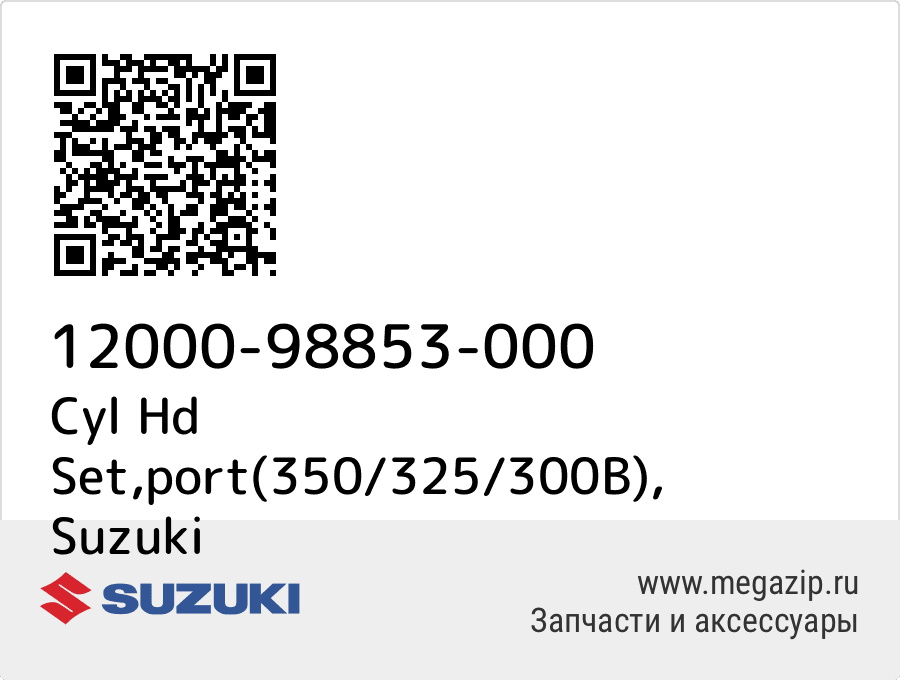 12000-98853-000
Cyl Hd Set,port(350/325/300B), Suzuki

SUZUKI

www.megazip.ru
Запчасти и аксессуары